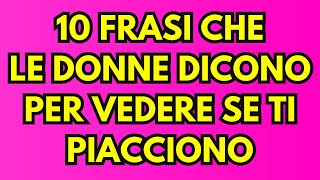 10 FRASI CHE LE DONNE DICONO PER VEDERE SE TI PIACCIONO